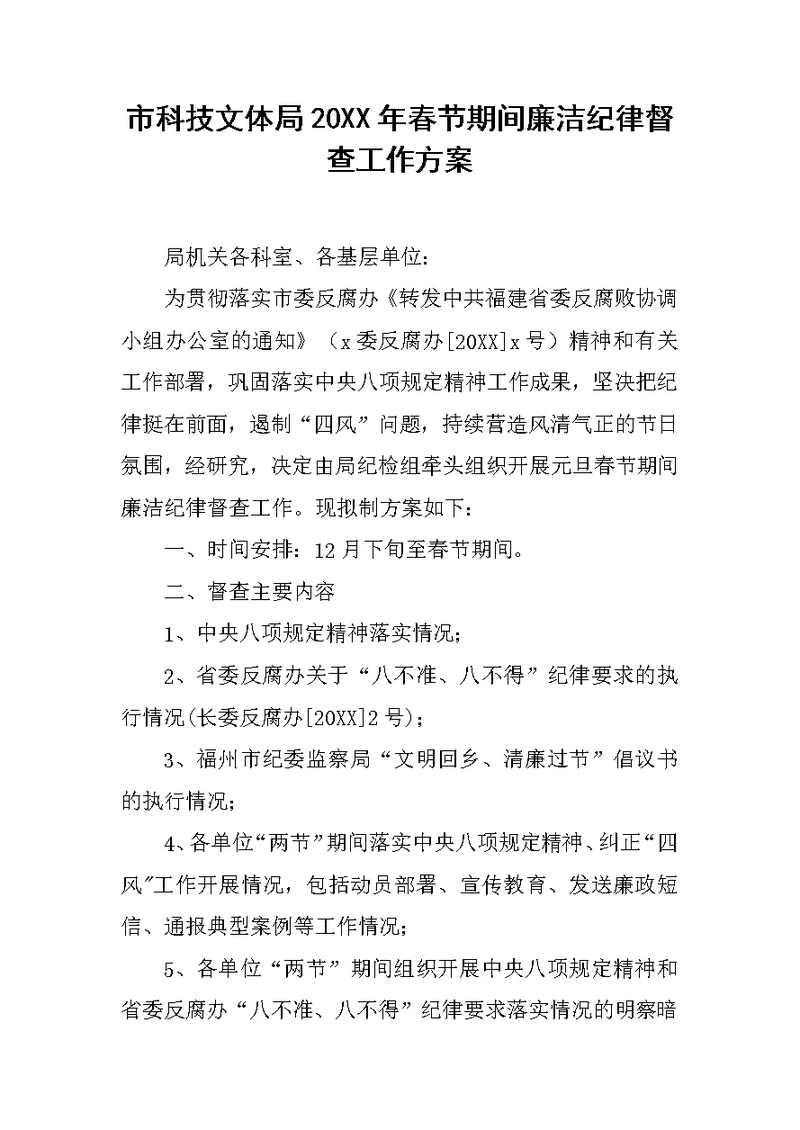 市科技文体局20XX年春节期间廉洁纪律督查工作方案

局机关各科室、各基层单位：

为贯彻落实市委反腐办《转发中共福建省委反腐败协调小组办公室的通知》（x委反腐办[20XX]x号）精神和有关工作部署，巩固落实中央八项规定精神工作成果，坚决把纪律挺在前面，遏制“四风”问题，持续营造风清气正的节日氛围，经研究，决定由局纪检组牵头组织开展元旦春节期间廉洁纪律督查工作。现拟制方案如下：

一、时间安排：12月下旬至春节期间。

二、督查主要内容

1、中央八项规定精神落实情况；

2、省委反腐办关于“八不准、八不得”纪律要求的执行情况(长委反腐办[20XX]2号)；

3、福州市纪委监察局“文明回乡、清廉过节”倡议书的执行情况；

4、各单位“两节”期间落实中央八项规定精神、纠正“四风”工作开展情况，包括动员部署、宣传教育、发送廉政短信、通报典型案例等工作情况；

5、各单位“两节”期间组织开展中央八项规定精神和省委反腐办“八不准、八不得”纪律要求落实情况的明察暗